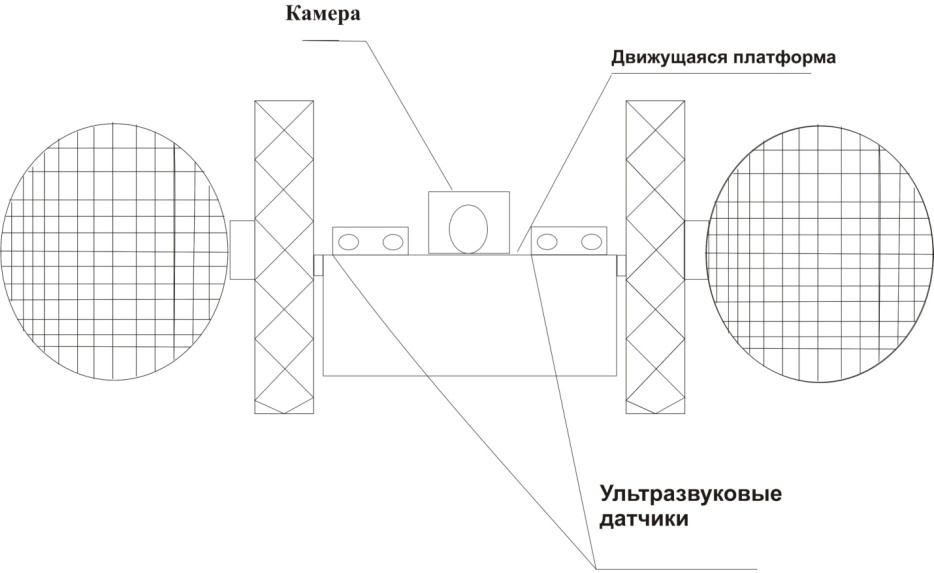 Камера

Движущаяся платформа

Ультразвуковые датчики